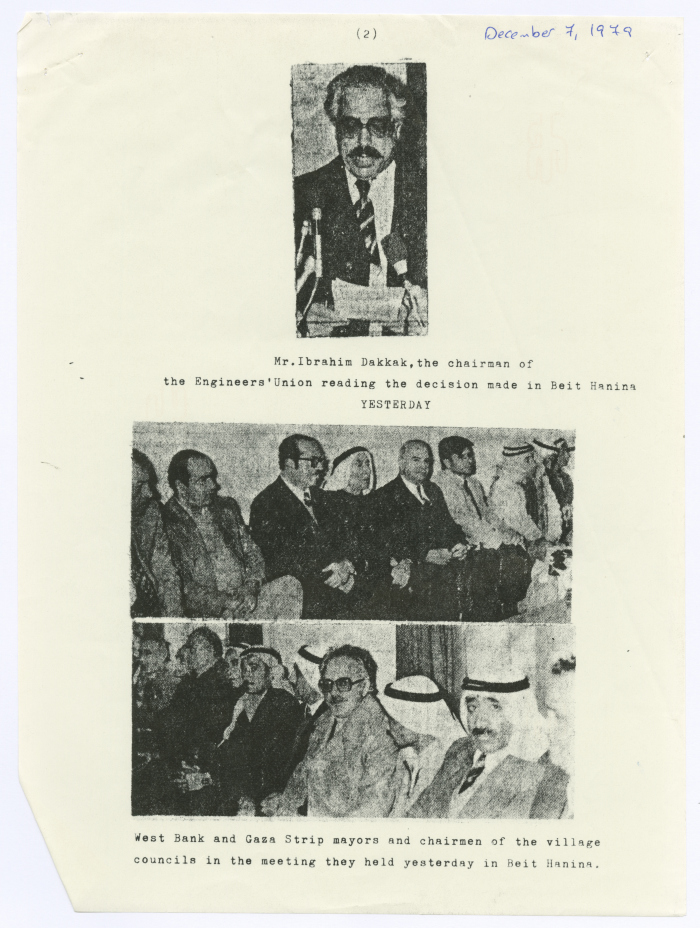 (2)

December 7, 1979

Mr.Ibrahim Dakkak,the chairman of the Engineers'Union reading the decision made in Beit Hanina YESTERDAY

West Bank and Gaza Strip mayors and chairmen of the village councils in the meeting they held yesterday in Beit Hanina.